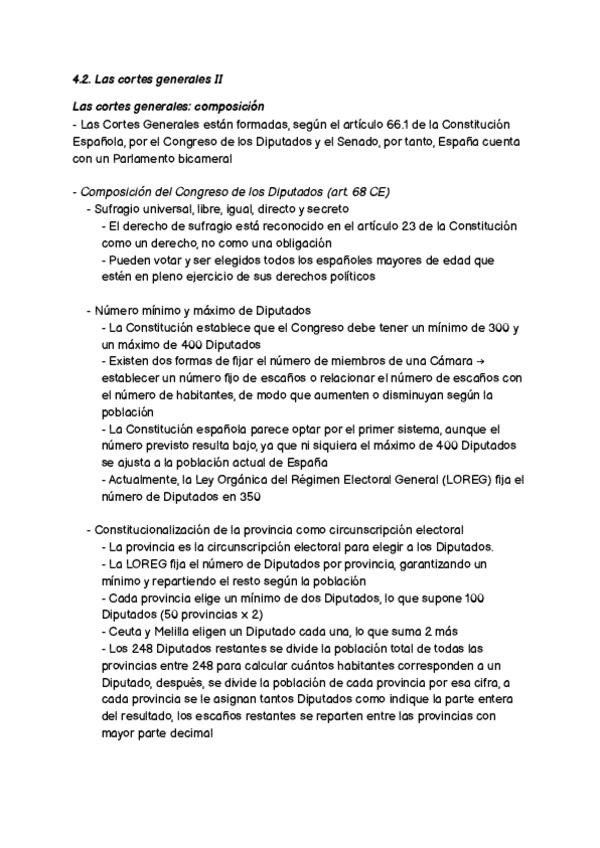 4.2. Las cortes generales II

Las cortes generales: composición
- Las Cortes Generales están formadas, según el artículo 66.1 de la Constitución Española, por el Congreso de los Diputados y el Senado, por tanto, España cuenta con un Parlamento bicameral

- Composición del Congreso de los Diputados (art. 68 CE)
- Sufragio universal, libre, igual, directo y secreto
- El derecho de sufragio está reconocido en el artículo 23 de la Constitución como un derecho, no como una obligación
- Pueden votar y ser elegidos todos los españoles mayores de edad que estén en pleno ejercicio de sus derechos políticos

- Número mínimo y máximo de Diputados
- La Constitución establece que el Congreso debe tener un mínimo de 300 y un máximo de 400 Diputados
- Existen dos formas de fijar el número de miembros de una Cámara → establecer un número fijo de escaños o relacionar el número de escaños con el número de habitantes, de modo que aumenten o disminuyan según la población
- La Constitución española parece optar por el primer sistema, aunque el número previsto resulta bajo, ya que ni siquiera el máximo de 400 Diputados se ajusta a la población actual de España
- Actualmente, la Ley Orgánica del Régimen Electoral General (LOREG) fija el número de Diputados en 350

- Constitucionalización de la provincia como circunscripción electoral
- La provincia es la circunscripción electoral para elegir a los Diputados.
- La LOREG fija el número de Diputados por provincia, garantizando un mínimo y repartiendo el resto según la población
- Cada provincia elige un mínimo de dos Diputados, lo que supone 100 Diputados (50 provincias x 2)
- Ceuta y Melilla eligen un Diputado cada una, lo que suma 2 más
- Los 248 Diputados restantes se divide la población total de todas las provincias entre 248 para calcular cuántos habitantes corresponden a un Diputado, después, se divide la población de cada provincia por esa cifra, a cada provincia se le asignan tantos Diputados como indique la parte entera del resultado, los escaños restantes se reparten entre las provincias con mayor parte decimal